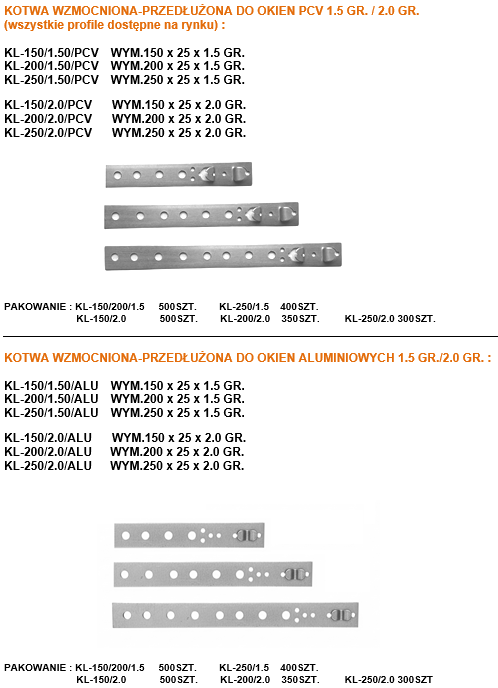 KOTWA WZMOCNIONA-PRZEDŁUŻONA DO OKIEN PCV 1.5 GR. / 2.0 GR.
(wszystkie profile dostępne na rynku) :

KL-150/1.50/PCV WYM.150 x 25 x 1.5 GR.
KL-200/1.50/PCV WYM.200 x 25 x 1.5 GR.
KL-250/1.50/PCV WYM.250 x 25 x 1.5 GR.

KL-150/2.0/PCV WYM.150 x 25 x 2.0 GR.
KL-200/2.0/PCV WYM.200 x 25 x 2.0 GR.
KL-250/2.0/PCV WYM.250 x 25 x 2.0 GR.

PAKOWANIE : KL-150/200/1.5 500 SZT. KL-250/1.5 400 SZT.
KL-150/2.0 500 SZT. KL-200/2.0 350 SZT. KL-250/2.0 300 SZT.

KOTWA WZMOCNIONA-PRZEDŁUŻONA DO OKIEN ALUMINIOWYCH 1.5 GR./2.0 GR. :

KL-150/1.50/ALU WYM.150 x 25 x 1.5 GR.
KL-200/1.50/ALU WYM.200 x 25 x 1.5 GR.
KL-250/1.50/ALU WYM.250 x 25 x 1.5 GR.

KL-150/2.0/ALU WYM.150 x 25 x 2.0 GR.
KL-200/2.0/ALU WYM.200 x 25 x 2.0 GR.
KL-250/2.0/ALU WYM.250 x 25 x 2.0 GR.

PAKOWANIE : KL-150/200/1.5 500 SZT. KL-250/1.5 400 SZT.
KL-150/2.0 500 SZT. KL-200/2.0 350 SZT. KL-250/2.0 300 SZT